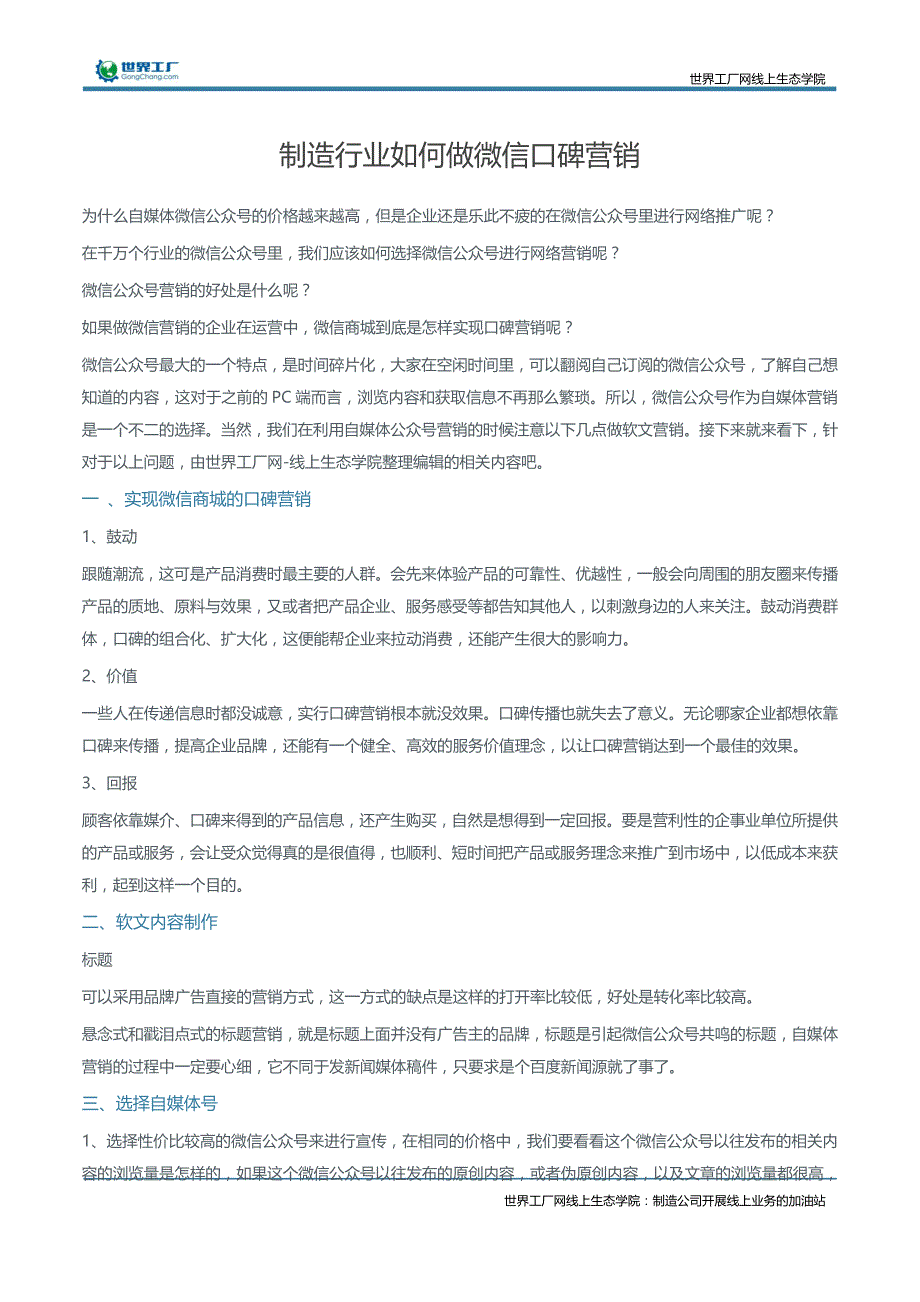 世界工厂
GongChang.com

世界工厂网线上生态学院

制造行业如何做微信口碑营销

为什么自媒体微信公众号的价格越来越高，但是企业还是乐此不疲的在微信公众号里进行网络推广呢？

在千万个行业的微信公众号里，我们应该如何选择微信公众号进行网络营销呢？

微信公众号营销的好处是什么呢？

如果做微信营销的企业在运营中，微信商城到底是怎样实现口碑营销呢？

微信公众号最大的一个特点，是时间碎片化，大家在空闲时间里，可以翻阅自己订阅的微信公众号，了解自己想知道的内容，这对于之前的 PC 端而言，浏览内容和获取信息不再那么繁琐。所以，微信公众号作为自媒体营销是一个不二的选择。当然，我们在利用自媒体公众号营销的时候注意以下几点做软文营销。接下来就来看下，针对于以上问题，由世界工厂网-线上生态学院整理编辑的相关内容吧。

一 、实现微信商城的口碑营销

1、鼓动

跟随潮流，这可是产品消费时最主要的人群。会先来体验产品的可靠性、优越性，一般会向周围的朋友圈来传播产品的质地、原料与效果，又或者把产品企业、服务感受等都告知其他人，以刺激身边的人来关注。鼓动消费群体，口碑的组合化、扩大化，这便能帮企业来拉动消费，还能产生很大的影响力。

2、价值

一些人在传递信息时都没诚意，实行口碑营销根本就没效果。口碑传播也就失去了意义。无论哪家企业都想依靠口碑来传播，提高企业品牌，还能有一个健全、高效的服务价值理念，以让口碑营销达到一个最佳的效果。

3、回报

顾客依靠媒介、口碑来得到的产品信息，还产生购买，自然是想得到一定回报。要是营利性的企事业单位所提供的产品或服务，会让受众觉得真的是很值得，也顺利、短时间把产品或服务理念来推广到市场中，以低成本来获利，起到这样一个目的。

二、软文内容制作

标题

可以采用品牌广告直接的营销方式，这一方式的缺点是这样的打开率比较低，好处是转化率比较高。

悬念式和戳泪点式的标题营销，就是标题上面并没有广告主的品牌，标题是引起微信公众号共鸣的标题，自媒体营销的过程中一定要心细，它不同于发新闻媒体稿件，只要求是个百度新闻源就了事了。

三、选择自媒体号

1、选择性价比较高的微信公众号来进行宣传，在相同的价格中，我们要看看这个微信公众号以往发布的相关内容的浏览量是怎样的，如果这个微信公众号以往发布的原创内容，或者伪原创内容，以及文章的浏览量都很高，

世界工厂网线上生态学院：制造公司开展线上业务的加油站